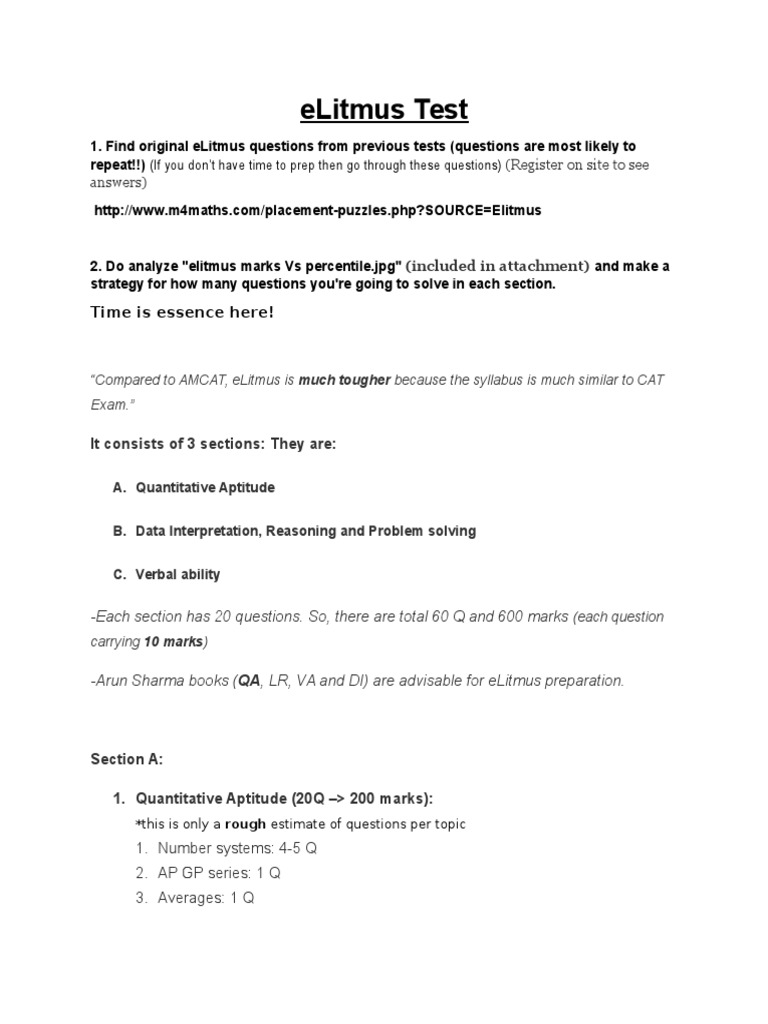 eLitmus Test

1. Find original eLitmus questions from previous tests (questions are most likely to repeat!!) (If you don't have time to prep then go through these questions) (Register on site to see answers)

http://www.m4maths.com/placement-puzzles.php?SOURCE=Elitmus

2. Do analyze "elitmus marks Vs percentile.jpg" (included in attachment) and make a strategy for how many questions you're going to solve in each section.

Time is essence here!

"Compared to AMCAT, eLitmus is much tougher because the syllabus is much similar to CAT Exam."

It consists of 3 sections: They are:

A. Quantitative Aptitude

B. Data Interpretation, Reasoning and Problem solving

C. Verbal ability

-Each section has 20 questions. So, there are total 60 Q and 600 marks (each question carrying 10 marks)

-Arun Sharma books (QA, LR, VA and DI) are advisable for eLitmus preparation.

Section A:

1. Quantitative Aptitude (20Q –> 200 marks):
*this is only a rough estimate of questions per topic
1. Number systems: 4-5 Q
2. AP GP series: 1 Q
3. Averages: 1 Q